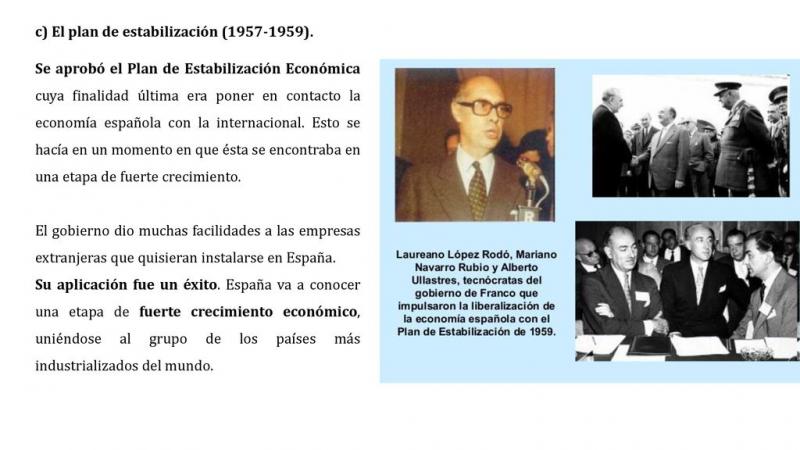 c) El plan de estabilización (1957-1959).

Se aprobó el Plan de Estabilización Económica cuya finalidad última era poner en contacto la economía española con la internacional. Esto se hacía en un momento en que ésta se encontraba en una etapa de fuerte crecimiento.

El gobierno dio muchas facilidades a las empresas extranjeras que quisieran instalarse en España.
Su aplicación fue un éxito. España va a conocer una etapa de fuerte crecimiento económico, uniéndose al grupo de los países más industrializados del mundo.

Laureano López Rodó, Mariano Navarro Rubio y Alberto Ullastres, tecnócratas del gobierno de Franco que impulsaron la liberalización de la economía española con el Plan de Estabilización de 1959.